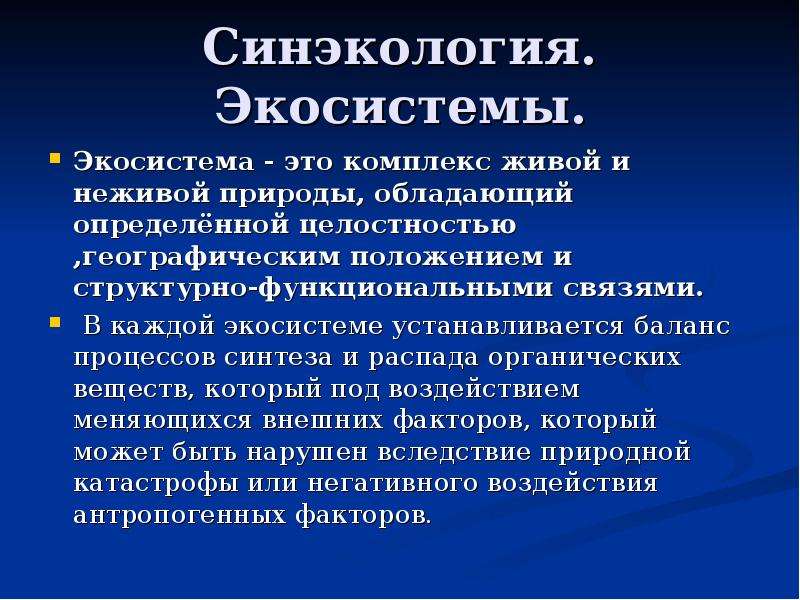 Синэкология. Экосистемы.

Экосистема - это комплекс живой и неживой природы, обладающий определённой целостностью ,географическим положением и структурно-функциональными связями.

В каждой экосистеме устанавливается баланс процессов синтеза и распада органических веществ, который под воздействием меняющихся внешних факторов, который может быть нарушен вследствие природной катастрофы или негативного воздействия антропогенных факторов.